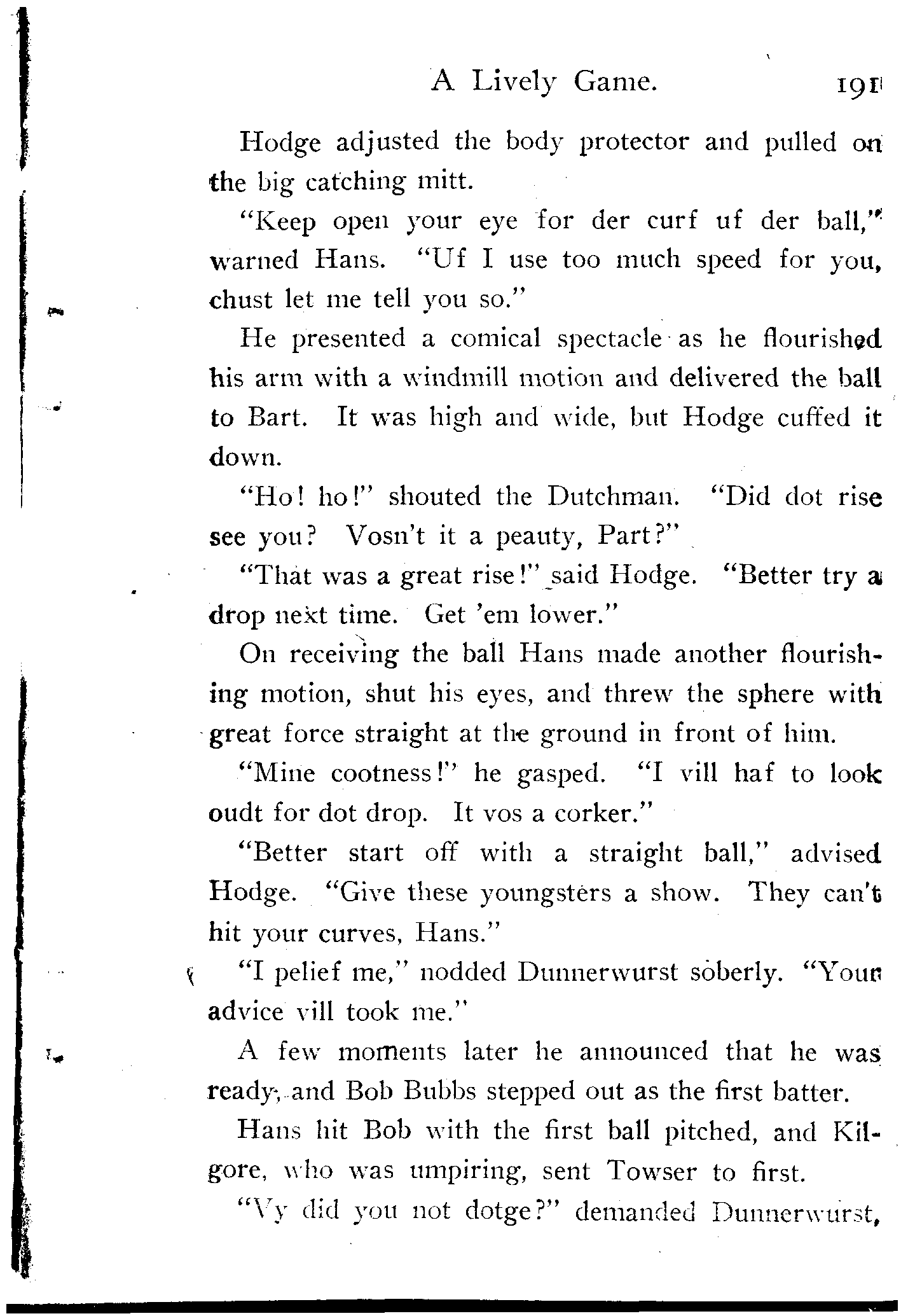 A Lively Game. 191

Hodge adjusted the body protector and pulled on the big catching mitt.

"Keep open your eye for der curf uf der ball," warned Hans. "Uf I use too much speed for you, chust let me tell you so."

He presented a comical spectacle as he flourished his arm with a windmill motion and delivered the ball to Bart. It was high and wide, but Hodge cuffed it down.

"Ho! ho!" shouted the Dutchman. "Did dot rise see you? Vosn't it a peauty, Part?"

"That was a great rise!" said Hodge. "Better try a drop next time. Get 'em lower."

On receiving the ball Hans made another flourishing motion, shut his eyes, and threw the sphere with great force straight at the ground in front of him.

"Mine cootness!" he gasped. "I vill haf to look oudt for dot drop. It vos a corker."

"Better start off with a straight ball," advised Hodge. "Give these youngsters a show. They can't hit your curves, Hans."

"I pelief me," nodded Dunnerwurst soberly. "Your advice vill took me."

A few moments later he announced that he was ready, and Bob Bubbs stepped out as the first batter.

Hans hit Bob with the first ball pitched, and Kilgore, who was umpiring, sent Towser to first.

"Vy did you not dotge?" demanded Dunnerwurst,